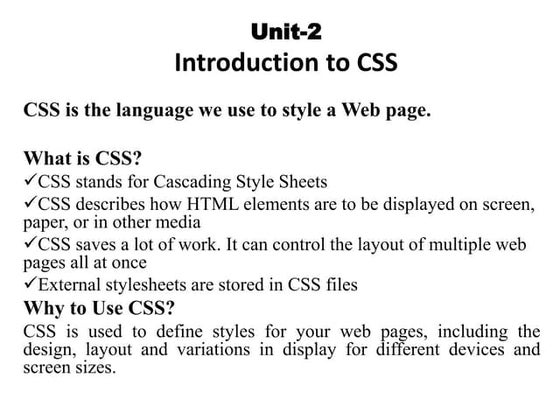 Unit-2
Introduction to CSS

CSS is the language we use to style a Web page.

What is CSS?
✓CSS stands for Cascading Style Sheets
✓CSS describes how HTML elements are to be displayed on screen, paper, or in other media
✓CSS saves a lot of work. It can control the layout of multiple web pages all at once
✓External stylesheets are stored in CSS files
Why to Use CSS?
CSS is used to define styles for your web pages, including the design, layout and variations in display for different devices and screen sizes.